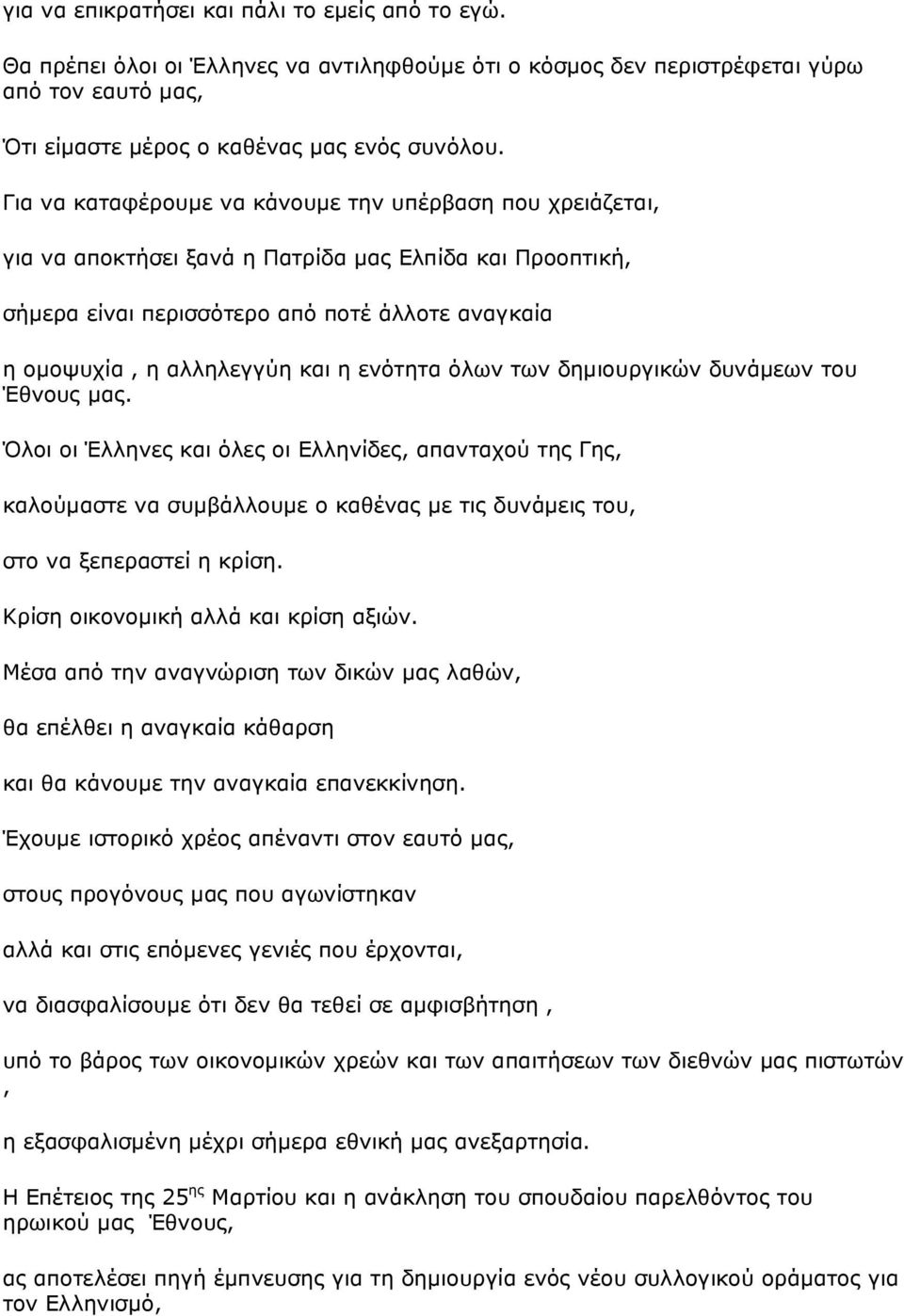 για να επικρατήσει και πάλι το εμείς από το εγώ.

Θα πρέπει όλοι οι Έλληνες να αντιληφθούμε ότι ο κόσμος δεν περιστρέφεται γύρω από τον εαυτό μας,

Ότι είμαστε μέρος ο καθένας μας ενός συνόλου.

Για να καταφέρουμε να κάνουμε την υπέρβαση που χρειάζεται,

για να αποκτήσει ξανά η Πατρίδα μας Ελπίδα και Προοπτική,

σήμερα είναι περισσότερο από ποτέ άλλοτε αναγκαία

η ομοψυχία , η αλληλεγγύη και η ενότητα όλων των δημιουργικών δυνάμεων του Έθνους μας.

Όλοι οι Έλληνες και όλες οι Ελληνίδες, απανταχού της Γης,

καλούμαστε να συμβάλλουμε ο καθένας με τις δυνάμεις του,

στο να ξεπεραστεί η κρίση.

Κρίση οικονομική αλλά και κρίση αξιών.

Μέσα από την αναγνώριση των δικών μας λαθών,

θα επέλθει η αναγκαία κάθαρση

και θα κάνουμε την αναγκαία επανεκκίνηση.

Έχουμε ιστορικό χρέος απέναντι στον εαυτό μας,

στους προγόνους μας που αγωνίστηκαν

αλλά και στις επόμενες γενιές που έρχονται,

να διασφαλίσουμε ότι δεν θα τεθεί σε αμφισβήτηση ,

υπό το βάρος των οικονομικών χρεών και των απαιτήσεων των διεθνών μας πιστωτών ,

η εξασφαλισμένη μέχρι σήμερα εθνική μας ανεξαρτησία.

Η Επέτειος της 25$^{ης}$ Μαρτίου και η ανάκληση του σπουδαίου παρελθόντος του ηρωικού μας Έθνους,

ας αποτελέσει πηγή έμπνευσης για τη δημιουργία ενός νέου συλλογικού οράματος για τον Ελληνισμό,